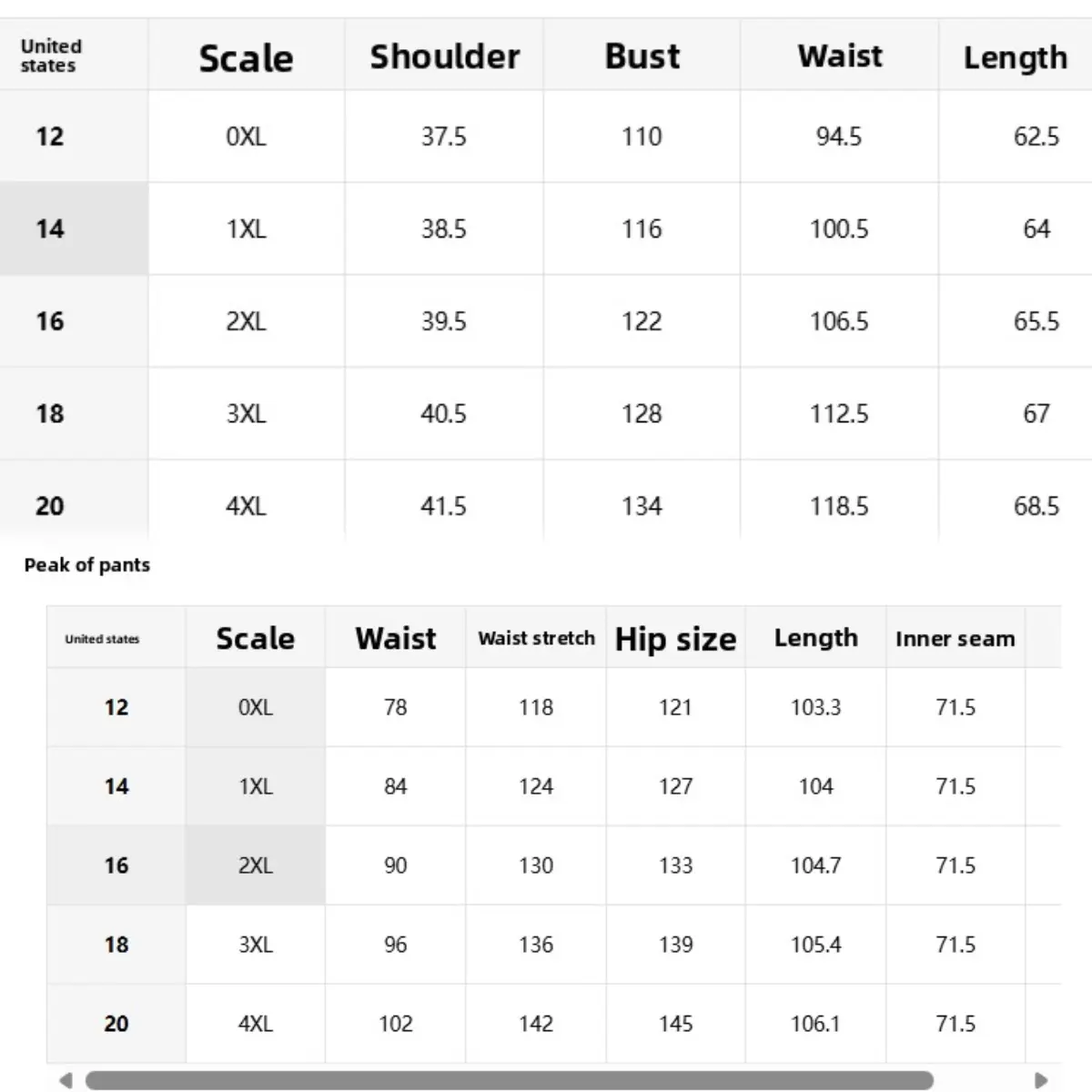 | United states | Scale | Shoulder | Bust | Waist | Length |
|---|---|---|---|---|---|
| 12 | 0XL | 37.5 | 110 | 94.5 | 62.5 |
| 14 | 1XL | 38.5 | 116 | 100.5 | 64 |
| 16 | 2XL | 39.5 | 122 | 106.5 | 65.5 |
| 18 | 3XL | 40.5 | 128 | 112.5 | 67 |
| 20 | 4XL | 41.5 | 134 | 118.5 | 68.5 |

Peak of pants

| United states | Scale | Waist | Waist stretch | Hip size | Length | Inner seam |
|---|---|---|---|---|---|---|
| 12 | 0XL | 78 | 118 | 121 | 103.3 | 71.5 |
| 14 | 1XL | 84 | 124 | 127 | 104 | 71.5 |
| 16 | 2XL | 90 | 130 | 133 | 104.7 | 71.5 |
| 18 | 3XL | 96 | 136 | 139 | 105.4 | 71.5 |
| 20 | 4XL | 102 | 142 | 145 | 106.1 | 71.5 |